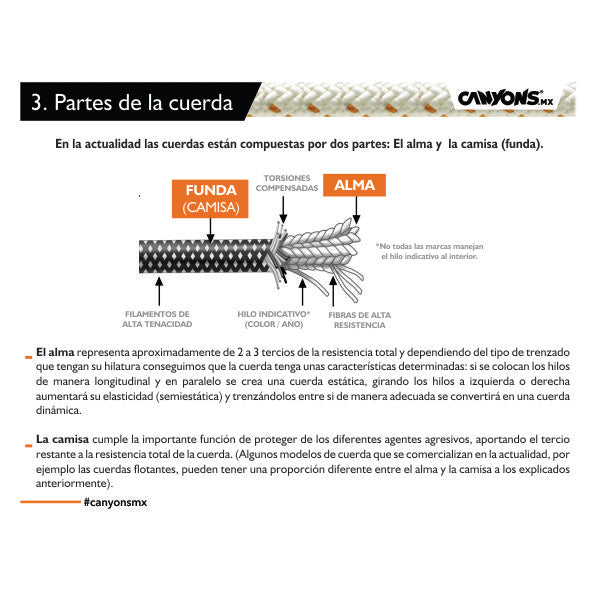 3. Partes de la cuerda

CANYONS.MX

En la actualidad las cuerdas están compuestas por dos partes: El alma y la camisa (funda).

FUNDA (CAMISA)

TORSIONES COMPENSADAS

ALMA

*No todas las marcas manejan el hilo indicativo al interior.

FILAMENTOS DE ALTA TENACIDAD

HILO INDICATIVO* (COLOR / AÑO)

FIBRAS DE ALTA RESISTENCIA

El alma representa aproximadamente de 2 a 3 tercios de la resistencia total y dependiendo del tipo de trenzado que tengan su hilatura conseguimos que la cuerda tenga unas características determinadas: si se colocan los hilos de manera longitudinal y en paralelo se crea una cuerda estática, girando los hilos a izquierda o derecha aumentará su elasticidad (semiestática) y trenzándolos entre si de manera adecuada se convertirá en una cuerda dinámica.

La camisa cumple la importante función de proteger de los diferentes agentes agresivos, aportando el tercio restante a la resistencia total de la cuerda. (Algunos modelos de cuerda que se comercializan en la actualidad, por ejemplo las cuerdas flotantes, pueden tener una proporción diferente entre el alma y la camisa a los explicados anteriormente).

#canyonsmx